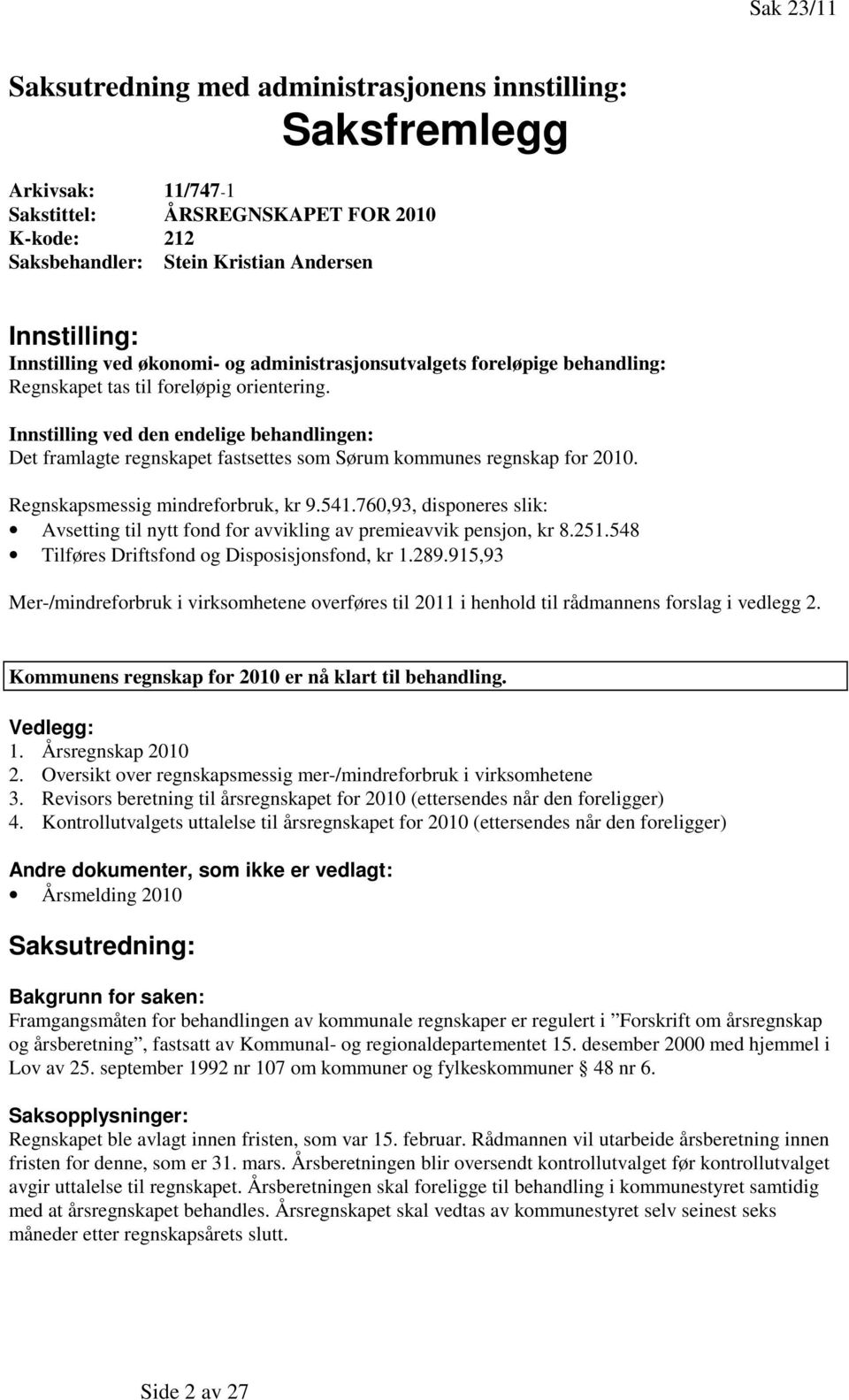 Sak 23/11

Saksutredning med administrasjonens innstilling:

Saksfremlegg

Arkivsak: 11/747-1
Sakstittel: ÅRSREGNSKAPET FOR 2010
K-kode: 212
Saksbehandler: Stein Kristian Andersen

Innstilling:
Innstilling ved økonomi- og administrasjonsutvalgets foreløpige behandling:
Regnskapet tas til foreløpig orientering.

Innstilling ved den endelige behandlingen:
Det framlagte regnskapet fastsettes som Sørum kommunes regnskap for 2010.

Regnskapsmessig mindreforbruk, kr 9.541.760,93, disponeres slik:
• Avsetting til nytt fond for avvikling av premieavvik pensjon, kr 8.251.548
• Tilføres Driftsfond og Disposisjonsfond, kr 1.289.915,93

Mer-/mindreforbruk i virksomhetene overføres til 2011 i henhold til rådmannens forslag i vedlegg 2.

Kommunens regnskap for 2010 er nå klart til behandling.

Vedlegg:
1. Årsregnskap 2010
2. Oversikt over regnskapsmessig mer-/mindreforbruk i virksomhetene
3. Revisors beretning til årsregnskapet for 2010 (ettersendes når den foreligger)
4. Kontrollutvalgets uttalelse til årsregnskapet for 2010 (ettersendes når den foreligger)

Andre dokumenter, som ikke er vedlagt:
• Årsmelding 2010

Saksutredning:

Bakgrunn for saken:
Framgangsmåten for behandlingen av kommunale regnskaper er regulert i ”Forskrift om årsregnskap og årsberetning”, fastsatt av Kommunal- og regionaldepartementet 15. desember 2000 med hjemmel i Lov av 25. september 1992 nr 107 om kommuner og fylkeskommuner § 48 nr 6.

Saksopplysninger:
Regnskapet ble avlagt innen fristen, som var 15. februar. Rådmannen vil utarbeide årsberetning innen fristen for denne, som er 31. mars. Årsberetningen blir oversendt kontrollutvalget før kontrollutvalget avgir uttalelse til regnskapet. Årsberetningen skal foreligge til behandling i kommunestyret samtidig med at årsregnskapet behandles. Årsregnskapet skal vedtas av kommunestyret selv seinest seks måneder etter regnskapsårets slutt.

Side 2 av 27